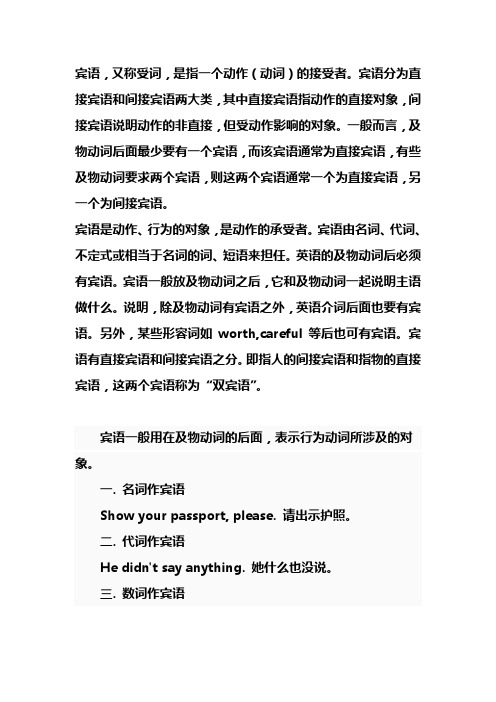 宾语，又称受词，是指一个动作（动词）的接受者。宾语分为直接宾语和间接宾语两大类，其中直接宾语指动作的直接对象，间接宾语说明动作的非直接，但受动作影响的对象。一般而言，及物动词后面最少要有一个宾语，而该宾语通常为直接宾语，有些及物动词要求两个宾语，则这两个宾语通常一个为直接宾语，另一个为间接宾语。
宾语是动作、行为的对象，是动作的承受者。宾语由名词、代词、不定式或相当于名词的词、短语来担任。英语的及物动词后必须有宾语。宾语一般放及物动词之后，它和及物动词一起说明主语做什么。说明，除及物动词有宾语之外，英语介词后面也要有宾语。另外，某些形容词如 worth,careful 等后也可有宾语。宾语有直接宾语和间接宾语之分。即指人的间接宾语和指物的直接宾语，这两个宾语称为“双宾语”。

宾语一般用在及物动词的后面，表示行为动词所涉及的对象。

一. 名词作宾语

Show your passport, please. 请出示护照。

二. 代词作宾语

He didn't say anything. 她什么也没说。

三. 数词作宾语